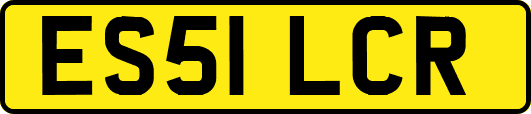 ES51 LCR